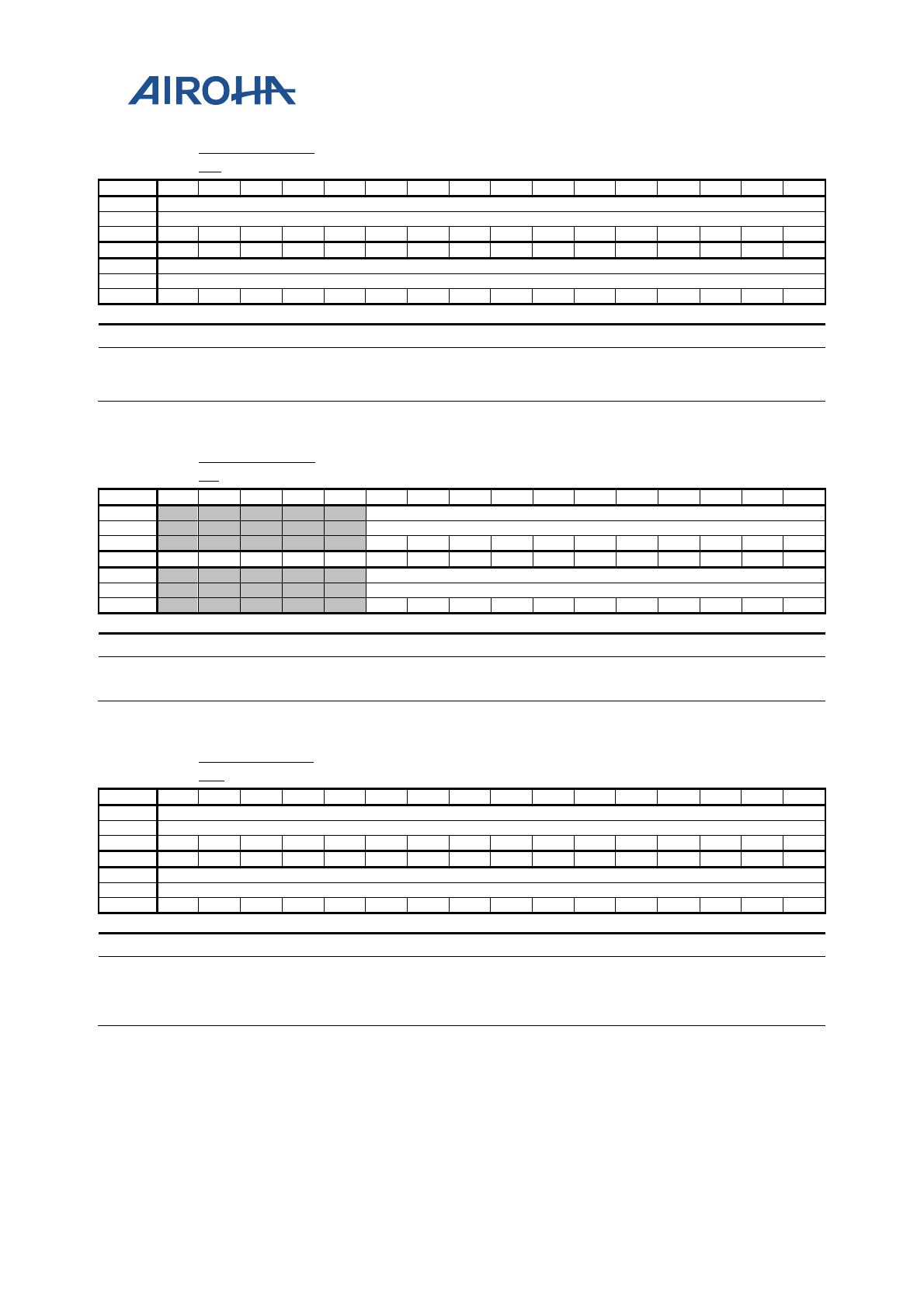 AIROHA